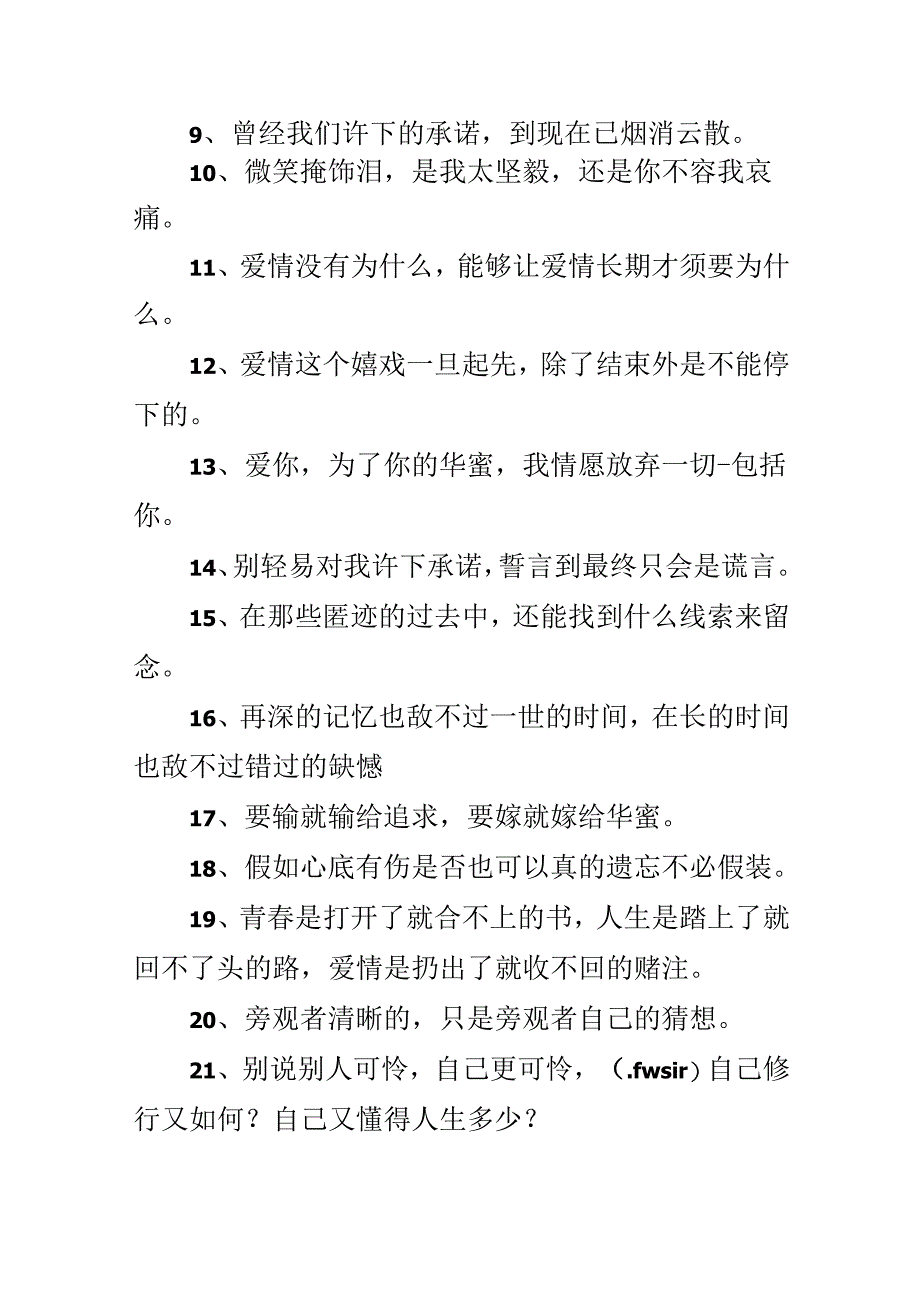 9、曾经我们许下的承诺，到现在已烟消云散。

10、微笑掩饰泪，是我太坚毅，还是你不容我哀痛。

11、爱情没有为什么，能够让爱情长期才须要为什么。

12、爱情这个嬉戏一旦起先，除了结束外是不能停下的。

13、爱你，为了你的华蜜，我情愿放弃一切–包括你。

14、别轻易对我许下承诺，誓言到最终只会是谎言。

15、在那些匿迹的过去中，还能找到什么线索来留念。

16、再深的记忆也敌不过一世的时间，在长的时间也敌不过错过的缺憾

17、要输就输给追求，要嫁就嫁给华蜜。

18、假如心底有伤是否也可以真的遗忘不必假装。

19、青春是打开了就合不上的书，人生是踏上了就回不了头的路，爱情是扔出了就收不回的赌注。

20、旁观者清晰的，只是旁观者自己的猜想。

21、别说别人可怜，自己更可怜，（.fwsir）自己修行又如何？自己又懂得人生多少？